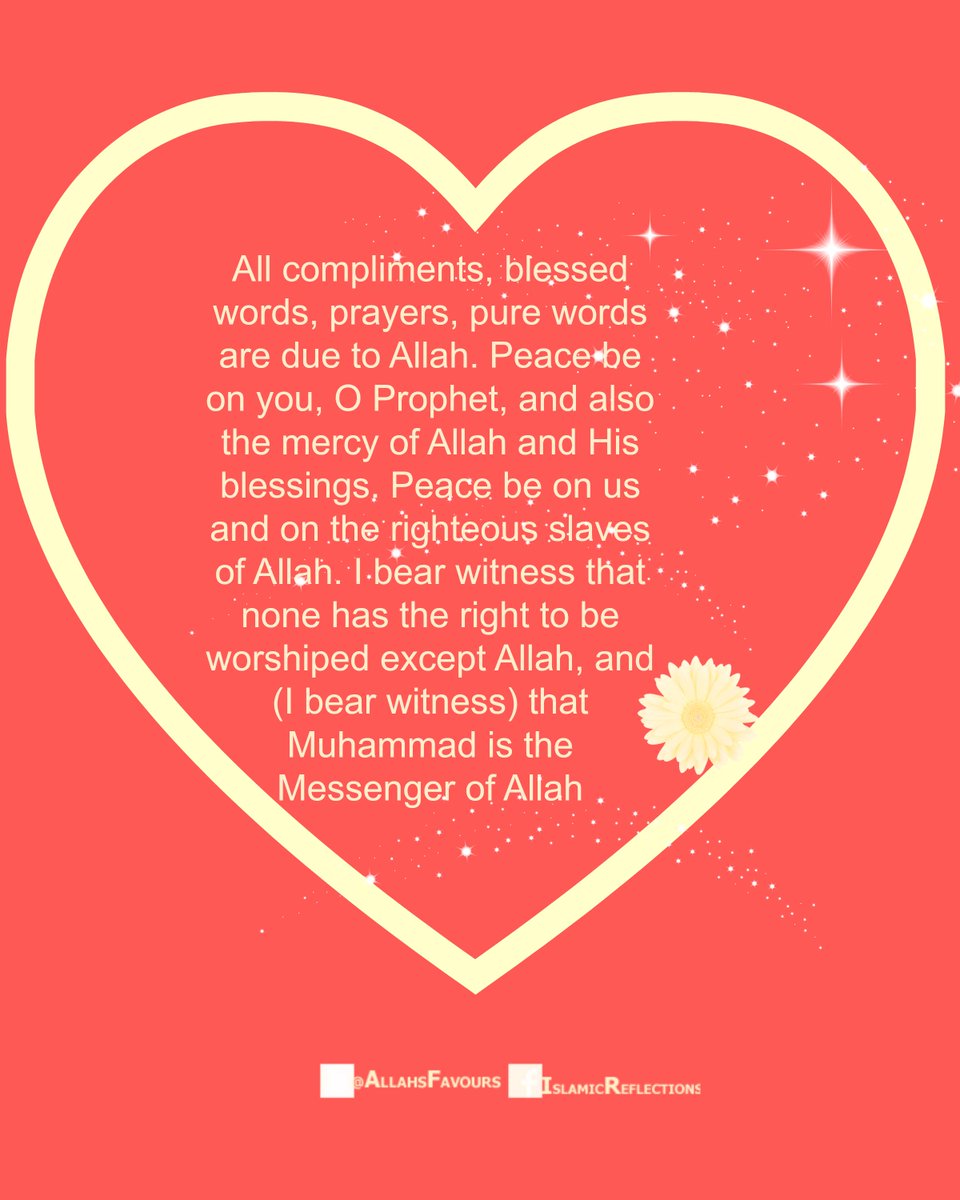 All compliments, blessed words, prayers, pure words are due to Allah. Peace be on you, O Prophet, and also the mercy of Allah and His blessings, Peace be on us and on the righteous slaves of Allah. I bear witness that none has the right to be worshiped except Allah, and (I bear witness) that Muhammad is the Messenger of Allah

@AllahsFavours IslamicReflections